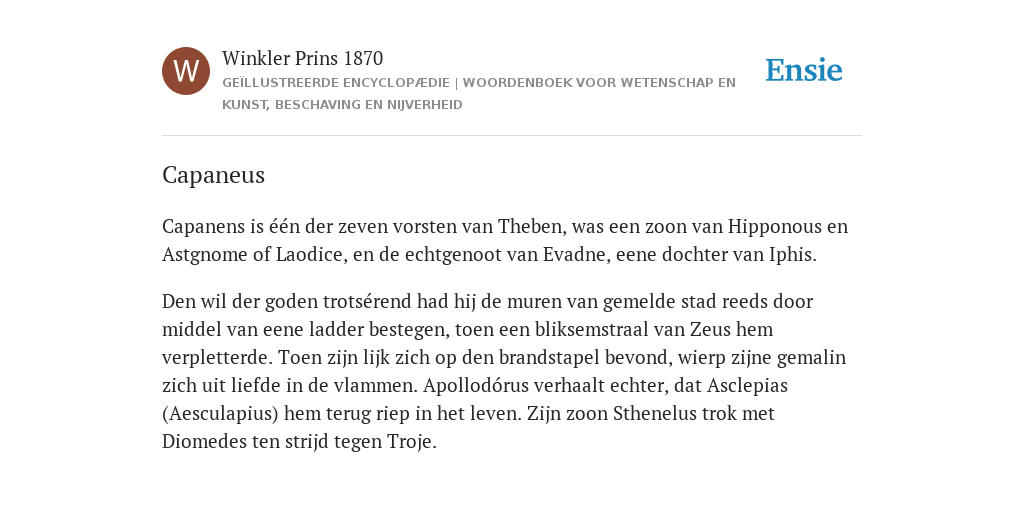 W

Winkler Prins 1870

GEÏLLUSTREERDE ENCYCLOPÆDIE | WOORDENBOEK VOOR WETENSCHAP EN KUNST, BESCHAVING EN NIJVERHEID

Ensie

Capaneus

Capanens is één der zeven vorsten van Theben, was een zoon van Hipponous en Astgnome of Laodice, en de echtgenoot van Evadne, eene dochter van Iphis.

Den wil der goden trotsérend had hij de muren van gemelde stad reeds door middel van eene ladder bestegen, toen een bliksemstraal van Zeus hem verpletterde. Toen zijn lijk zich op den brandstapel bevond, wierp zijne gemalin zich uit liefde in de vlammen. Apollodórus verhaalt echter, dat Asclepias (Aesculapius) hem terug riep in het leven. Zijn zoon Sthenelus trok met Diomedes ten strijd tegen Troje.